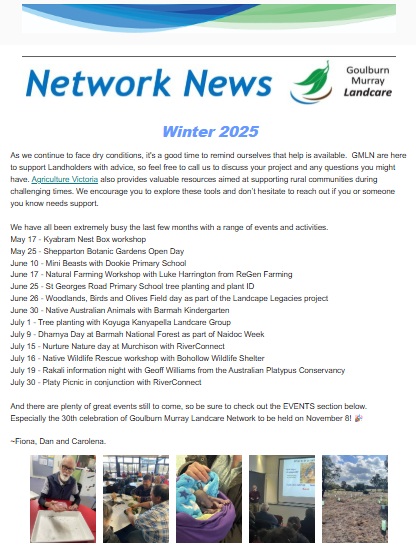 Network News

Goulburn
Murray
Landcare

Winter 2025

As we continue to face dry conditions, it's a good time to remind ourselves that help is available. GMLN are here to support Landholders with advice, so feel free to call us to discuss your project and any questions you might have. Agriculture Victoria also provides valuable resources aimed at supporting rural communities during challenging times. We encourage you to explore these tools and don't hesitate to reach out if you or someone you know needs support.

We have all been extremely busy the last few months with a range of events and activities.
May 17 - Kyabram Nest Box workshop
May 25 - Shepparton Botanic Gardens Open Day
June 10 - Mini Beasts with Dookie Primary School
June 17 - Natural Farming Workshop with Luke Harrington from ReGen Farming
June 25 - St Georges Road Primary School tree planting and plant ID
June 26 - Woodlands, Birds and Olives Field day as part of the Landcape Legacies project
June 30 - Native Australian Animals with Barmah Kindergarten
July 1 - Tree planting with Koyuga Kanyapella Landcare Group
July 9 - Dharnya Day at Barmah National Forest as part of Naidoc Week
July 15 - Nurture Nature day at Murchison with RiverConnect
July 16 - Native Wildlife Rescue workshop with Bohollow Wildlife Shelter
July 19 - Rakali information night with Geoff Williams from the Australian Platypus Conservancy
July 30 - Platy Picnic in conjunction with RiverConnect

And there are plenty of great events still to come, so be sure to check out the EVENTS section below. Especially the 30th celebration of Goulburn Murray Landcare Network to be held on November 8! 🎉

~Fiona, Dan and Carolena.